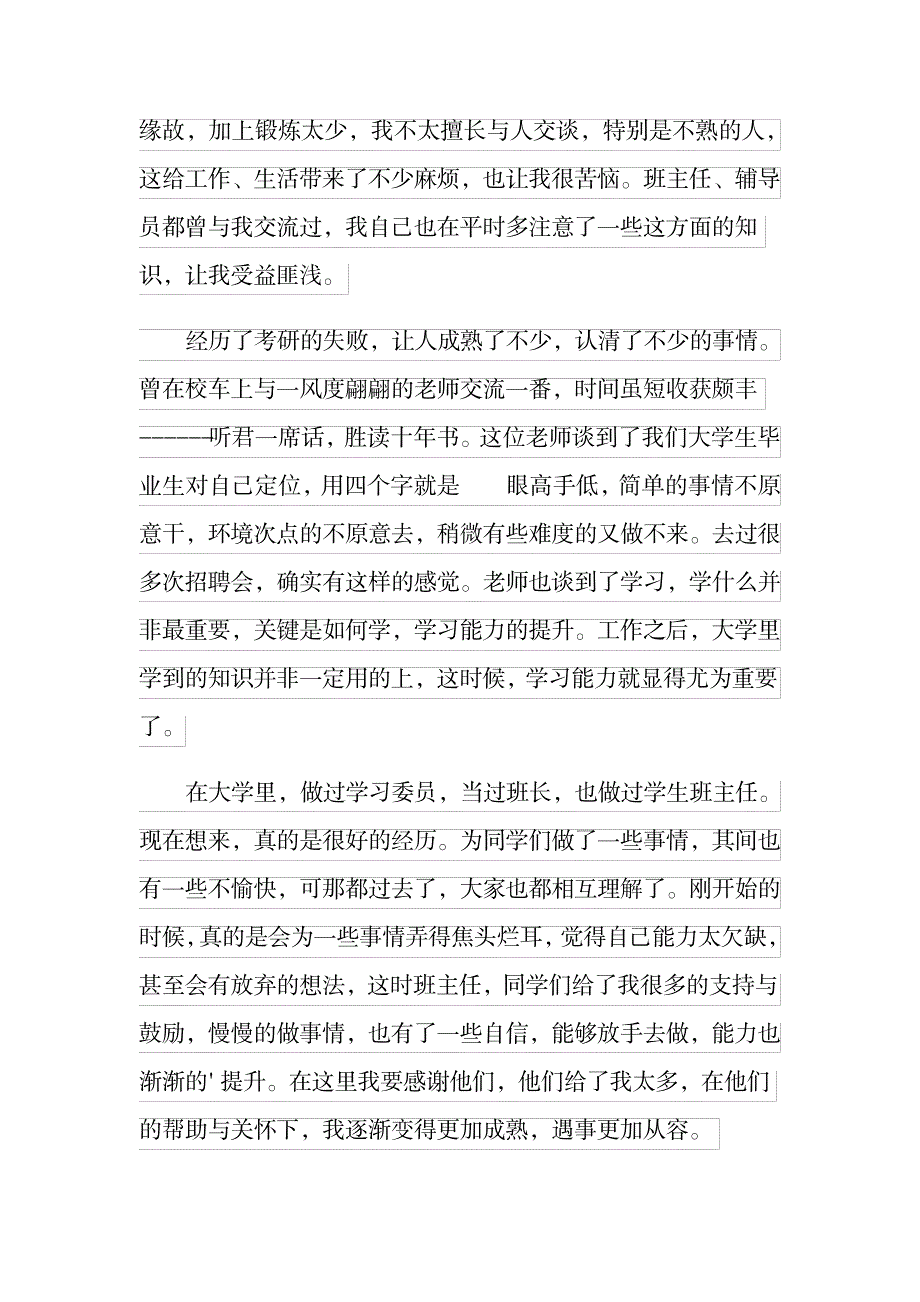 缘故，加上锻炼太少，我不太擅长与人交谈，特别是不熟的人，这给工作、生活带来了不少麻烦，也让我很苦恼。班主任、辅导员都曾与我交流过，我自己也在平时多注意了一些这方面的知识，让我受益匪浅。

经历了考研的失败，让人成熟了不少，认清了不少的事情。曾在校车上与一风度翩翩的老师交流一番，时间虽短收获颇丰------听君一席话，胜读十年书。这位老师谈到了我们大学生毕业生对自己定位，用四个字就是 眼高手低，简单的事情不原意干，环境次点的不原意去，稍微有些难度的又做不来。去过很多次招聘会，确实有这样的感觉。老师也谈到了学习，学什么并非最重要，关键是如何学，学习能力的提升。工作之后，大学里学到的知识并非一定用的上，这时候，学习能力就显得尤为重要了。

在大学里，做过学习委员，当过班长，也做过学生班主任。现在想来，真的是很好的经历。为同学们做了一些事情，其间也有一些不愉快，可那都过去了，大家也都相互理解了。刚开始的时候，真的是会为一些事情弄得焦头烂耳，觉得自己能力太欠缺，甚至会有放弃的想法，这时班主任，同学们给了我很多的支持与鼓励，慢慢的做事情，也有了一些自信，能够放手去做，能力也渐渐的' 提升。在这里我要感谢他们，他们给了我太多，在他们的帮助与关怀下，我逐渐变得更加成熟，遇事更加从容。